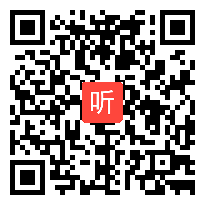 听